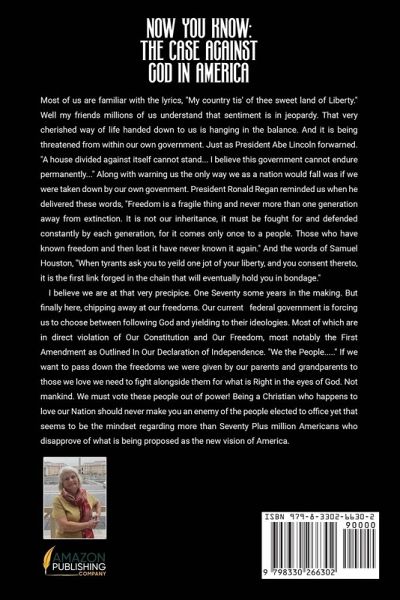 NOW YOU KNOW:
THE CASE AGAINST
GOD IN AMERICA

Most of us are familiar with the lyrics, "My country tis' of thee sweet land of Liberty." Well my friends millions of us understand that sentiment is in jeopardy. That very cherished way of life handed down to us is hanging in the balance. And it is being threatened from within our own government. Just as President Abe Lincoln forwarned. "A house divided against itself cannot stand... I believe this government cannot endure permanently..." Along with warning us the only way we as a nation would fall was if we were taken down by our own govenment. President Ronald Regan reminded us when he delivered these words, "Freedom is a fragile thing and never more than one generation away from extinction. It is not our inheritance, it must be fought for and defended constantly by each generation, for it comes only once to a people. Those who have known freedom and then lost it have never known it again." And the words of Samuel Houston, "When tyrants ask you to yeild one jot of your liberty, and you consent thereto, it is the first link forged in the chain that will eventually hold you in bondage."

I believe we are at that very precipice. One Seventy some years in the making. But finally here, chipping away at our freedoms. Our current federal government is forcing us to choose between following God and yielding to their ideologies. Most of which are in direct violation of Our Constitution and Our Freedom, most notably the First Amendment as Outlined In Our Declaration of Independence. "We the People....." If we want to pass down the freedoms we were given by our parents and grandparents to those we love we need to fight alongside them for what is Right in the eyes of God. Not mankind. We must vote these people out of power! Being a Christian who happens to love our Nation should never make you an enemy of the people elected to office yet that seems to be the mindset regarding more than Seventy Plus million Americans who disapprove of what is being proposed as the new vision of America.

AMAZON PUBLISHING COMPANY

ISBN 979-8-3302-6630-2
90000
9 798330 266302